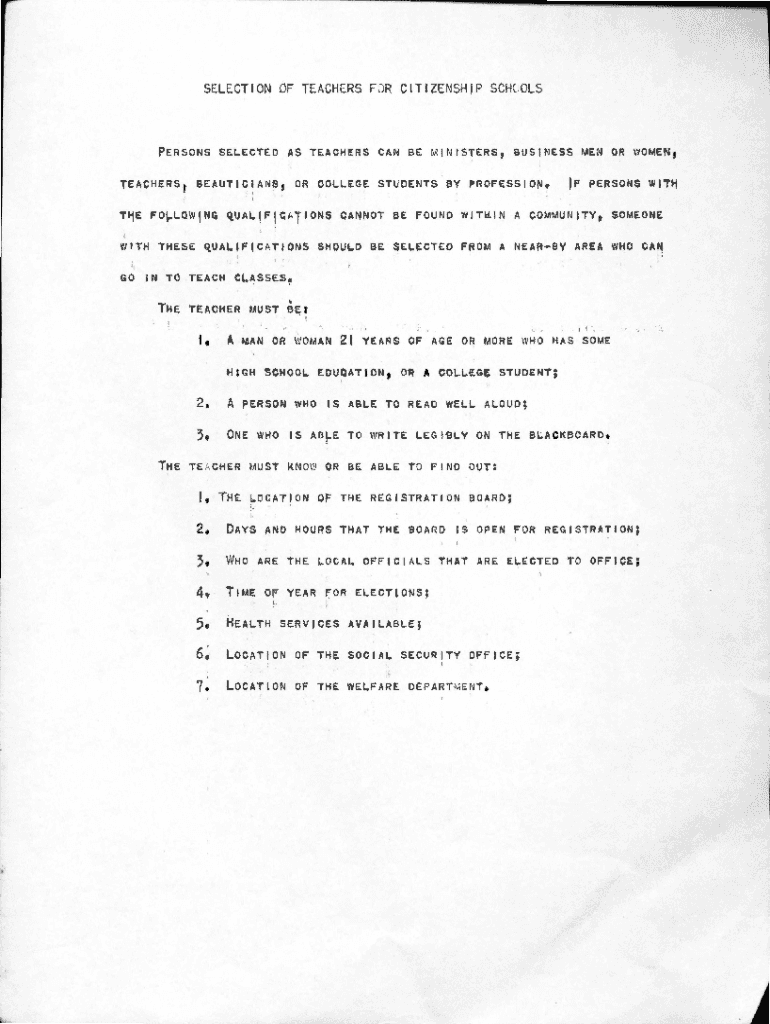 SELECTION OF TEACHERS FOR CITIZENSHIP SCHOOLS

PERSONS SELECTED AS TEACHERS CAN BE MINISTERS, BUSINESS MEN OR WOMEN, TEACHERS, BEAUTICIANS, OR COLLEGE STUDENTS BY PROFESSION. IF PERSONS WITH THE FOLLOWING QUALIFICATIONS CANNOT BE FOUND WITHIN A COMMUNITY, SOMEONE WITH THESE QUALIFICATIONS SHOULD BE SELECTED FROM A NEAR-BY AREA WHO CAN GO IN TO TEACH CLASSES.

THE TEACHER MUST BE:

1. A MAN OR WOMAN 21 YEARS OF AGE OR MORE WHO HAS SOME HIGH SCHOOL EDUCATION, OR A COLLEGE STUDENT;

2. A PERSON WHO IS ABLE TO READ WELL ALOUD;

3. ONE WHO IS ABLE TO WRITE LEGIBLY ON THE BLACKBOARD.

THE TEACHER MUST KNOW OR BE ABLE TO FIND OUT:

1. THE LOCATION OF THE REGISTRATION BOARD;

2. DAYS AND HOURS THAT THE BOARD IS OPEN FOR REGISTRATION;

3. WHO ARE THE LOCAL OFFICIALS THAT ARE ELECTED TO OFFICE;

4. TIME OF YEAR FOR ELECTIONS;

5. HEALTH SERVICES AVAILABLE;

6. LOCATION OF THE SOCIAL SECURITY OFFICE;

7. LOCATION OF THE WELFARE DEPARTMENT.